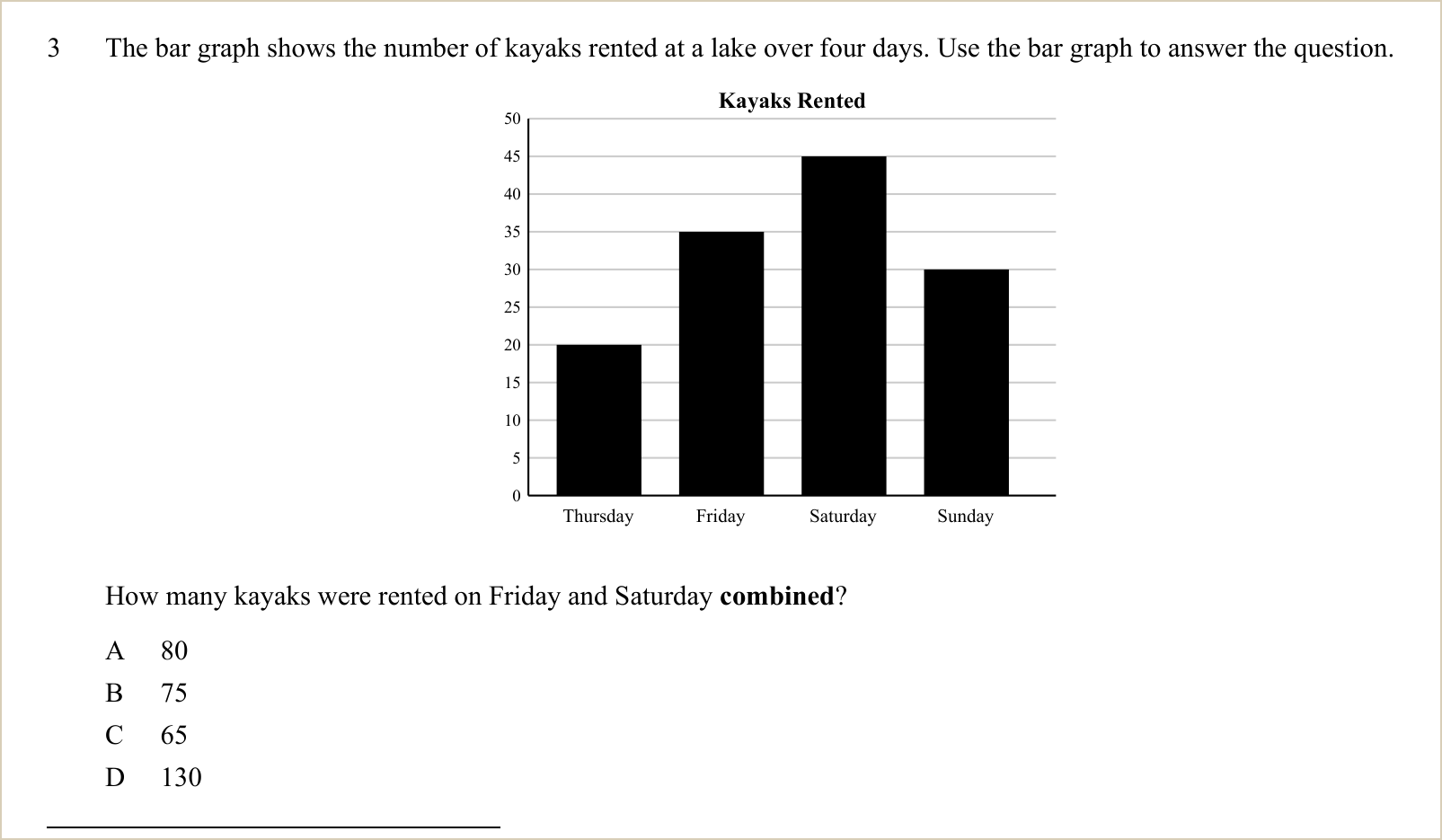 3 The bar graph shows the number of kayaks rented at a lake over four days. Use the bar graph to answer the question.

Kayaks Rented

50
45
40
35
30
25
20
15
10
5
0

Thursday
Friday
Saturday
Sunday

How many kayaks were rented on Friday and Saturday combined?

A 80
B 75
C 65
D 130